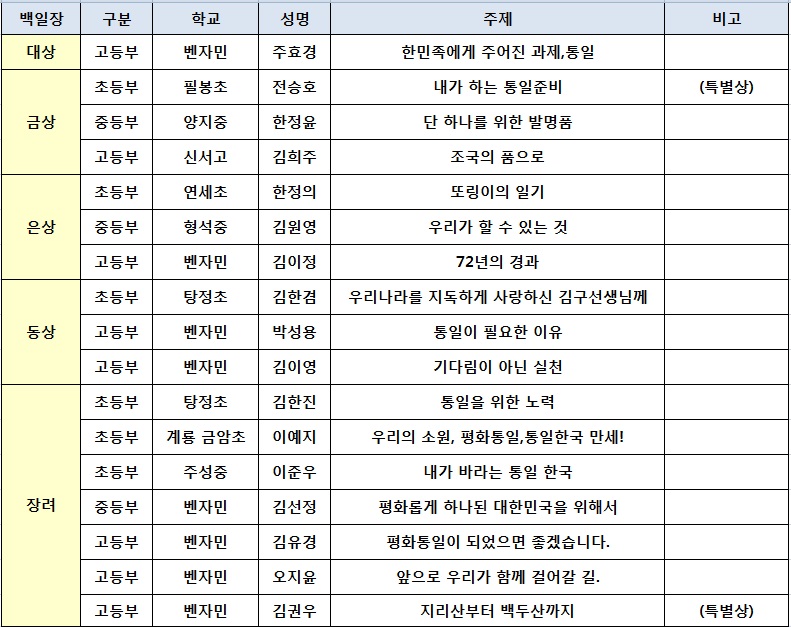 | 백일장 | 구분 | 학교 | 성명 | 주제 | 비고 |
|---|---|---|---|---|---|
| 대상 | 고등부 | 벤자민 | 주효경 | 한민족에게 주어진 과제,통일 | |
| 금상 | 초등부 | 필봉초 | 전승호 | 내가 하는 통일준비 | (특별상) |
| | 중등부 | 양지중 | 한정윤 | 단 하나를 위한 발명품 | |
| | 고등부 | 신서고 | 김희주 | 조국의 품으로 | |
| 은상 | 초등부 | 연세초 | 한정의 | 또링이의 일기 | |
| | 중등부 | 형석중 | 김원영 | 우리가 할 수 있는 것 | |
| | 고등부 | 벤자민 | 김이정 | 72년의 경과 | |
| 동상 | 초등부 | 탕정초 | 김한겸 | 우리나라를 지독하게 사랑하신 김구선생님께 | |
| | 고등부 | 벤자민 | 박성용 | 통일이 필요한 이유 | |
| | 고등부 | 벤자민 | 김이영 | 기다림이 아닌 실천 | |
| 장려 | 초등부 | 탕정초 | 김한진 | 통일을 위한 노력 | |
| | 초등부 | 계룡 금암초 | 이예지 | 우리의 소원, 평화통일,통일한국 만세! | |
| | 초등부 | 주성중 | 이준우 | 내가 바라는 통일 한국 | |
| | 중등부 | 벤자민 | 김선정 | 평화롭게 하나된 대한민국을 위해서 | |
| | 고등부 | 벤자민 | 김유경 | 평화통일이 되었으면 좋겠습니다. | |
| | 고등부 | 벤자민 | 오지윤 | 앞으로 우리가 함께 걸어갈 길. | |
| | 고등부 | 벤자민 | 김권우 | 지리산부터 백두산까지 | (특별상) |